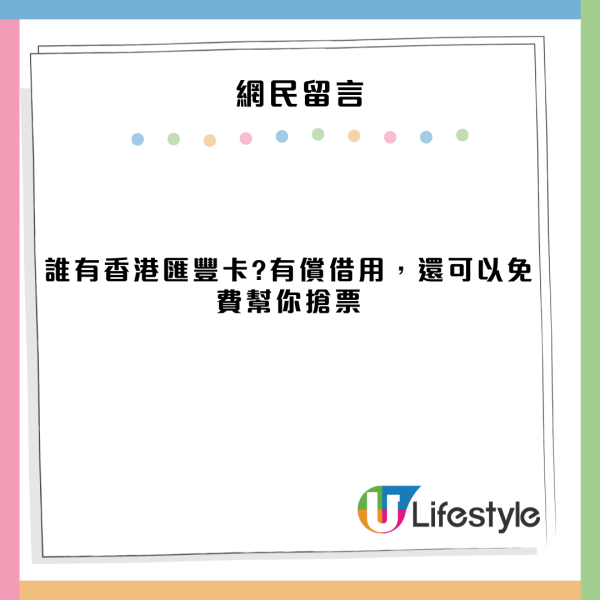 網民留言

誰有香港匯豐卡?有償借用，還可以免費幫你搶票

U Lifestyle